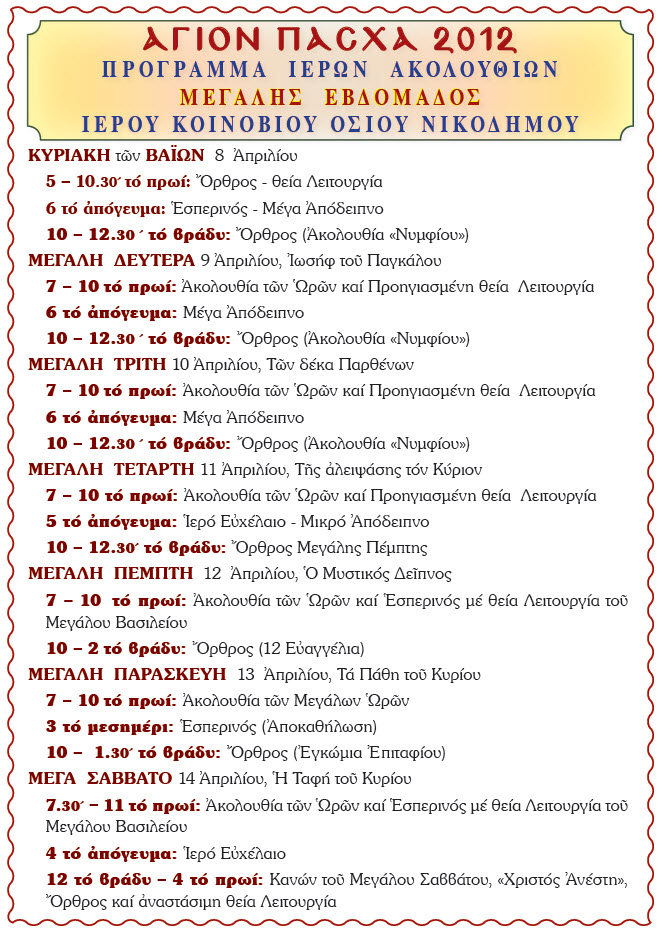 ΑΓΙΟΝ ΠΑΣΧΑ 2012
ΠΡΟΓΡΑΜΜΑ ΙΕΡΩΝ ΑΚΟΛΟΥΘΙΩΝ
ΜΕΓΑΛΗΣ ΕΒΔΟΜΑΔΟΣ
ΙΕΡΟΥ ΚΟΙΝΟΒΙΟΥ ΟΣΙΟΥ ΝΙΚΟΔΗΜΟΥ

ΚΥΡΙΑΚΗ τῶν ΒΑΪΩΝ 8 Ἀπριλίου
5 – 10.30΄ τό πρωί: Ὄρθρος - θεία Λειτουργία
6 τό ἀπόγευμα: Ἑσπερινός - Μέγα Ἀπόδειπνο
10 – 12.30΄ τό βράδυ: Ὄρθρος (Ἀκολουθία «Νυμφίου»)

ΜΕΓΑΛΗ ΔΕΥΤΕΡΑ 9 Ἀπριλίου, Ἰωσήφ τοῦ Παγκάλου
7 – 10 τό πρωί: Ἀκολουθία τῶν Ὡρῶν καί Προηγιασμένη θεία Λειτουργία
6 τό ἀπόγευμα: Μέγα Ἀπόδειπνο
10 – 12.30΄ τό βράδυ: Ὄρθρος (Ἀκολουθία «Νυμφίου»)

ΜΕΓΑΛΗ ΤΡΙΤΗ 10 Ἀπριλίου, Τῶν δέκα Παρθένων
7 – 10 τό πρωί: Ἀκολουθία τῶν Ὡρῶν καί Προηγιασμένη θεία Λειτουργία
6 τό ἀπόγευμα: Μέγα Ἀπόδειπνο
10 – 12.30΄ τό βράδυ: Ὄρθρος (Ἀκολουθία «Νυμφίου»)

ΜΕΓΑΛΗ ΤΕΤΑΡΤΗ 11 Ἀπριλίου, Τῆς ἀλειψάσης τόν Κύριον
7 – 10 τό πρωί: Ἀκολουθία τῶν Ὡρῶν καί Προηγιασμένη θεία Λειτουργία
5 τό ἀπόγευμα: Ἱερό Εὐχέλαιο - Μικρό Ἀπόδειπνο
10 – 12.30΄ τό βράδυ: Ὄρθρος Μεγάλης Πέμπτης

ΜΕΓΑΛΗ ΠΕΜΠΤΗ 12 Ἀπριλίου, Ὁ Μυστικός Δεῖπνος
7 – 10 τό πρωί: Ἀκολουθία τῶν Ὡρῶν καί Ἑσπερινός μέ θεία Λειτουργία τοῦ Μεγάλου Βασιλείου
10 – 2 τό βράδυ: Ὄρθρος (12 Εὐαγγέλια)

ΜΕΓΑΛΗ ΠΑΡΑΣΚΕΥΗ 13 Ἀπριλίου, Τά Πάθη τοῦ Κυρίου
7 – 10 τό πρωί: Ἀκολουθία τῶν Μεγάλων Ὡρῶν
3 τό μεσημέρι: Ἑσπερινός (Ἀποκαθήλωση)
10 – 1.30΄ τό βράδυ: Ὄρθρος (Ἐγκώμια Ἐπιταφίου)

ΜΕΓΑ ΣΑΒΒΑΤΟ 14 Ἀπριλίου, Ἡ Ταφή τοῦ Κυρίου
7.30΄ – 11 τό πρωί: Ἀκολουθία τῶν Ὡρῶν καί Ἑσπερινός μέ θεία Λειτουργία τοῦ Μεγάλου Βασιλείου
4 τό ἀπόγευμα: Ἱερό Εὐχέλαιο
12 τό βράδυ – 4 τό πρωί: Κανών τοῦ Μεγάλου Σαββάτου, «Χριστός Ἀνέστη», Ὄρθρος καί ἀναστάσιμη θεία Λειτουργία